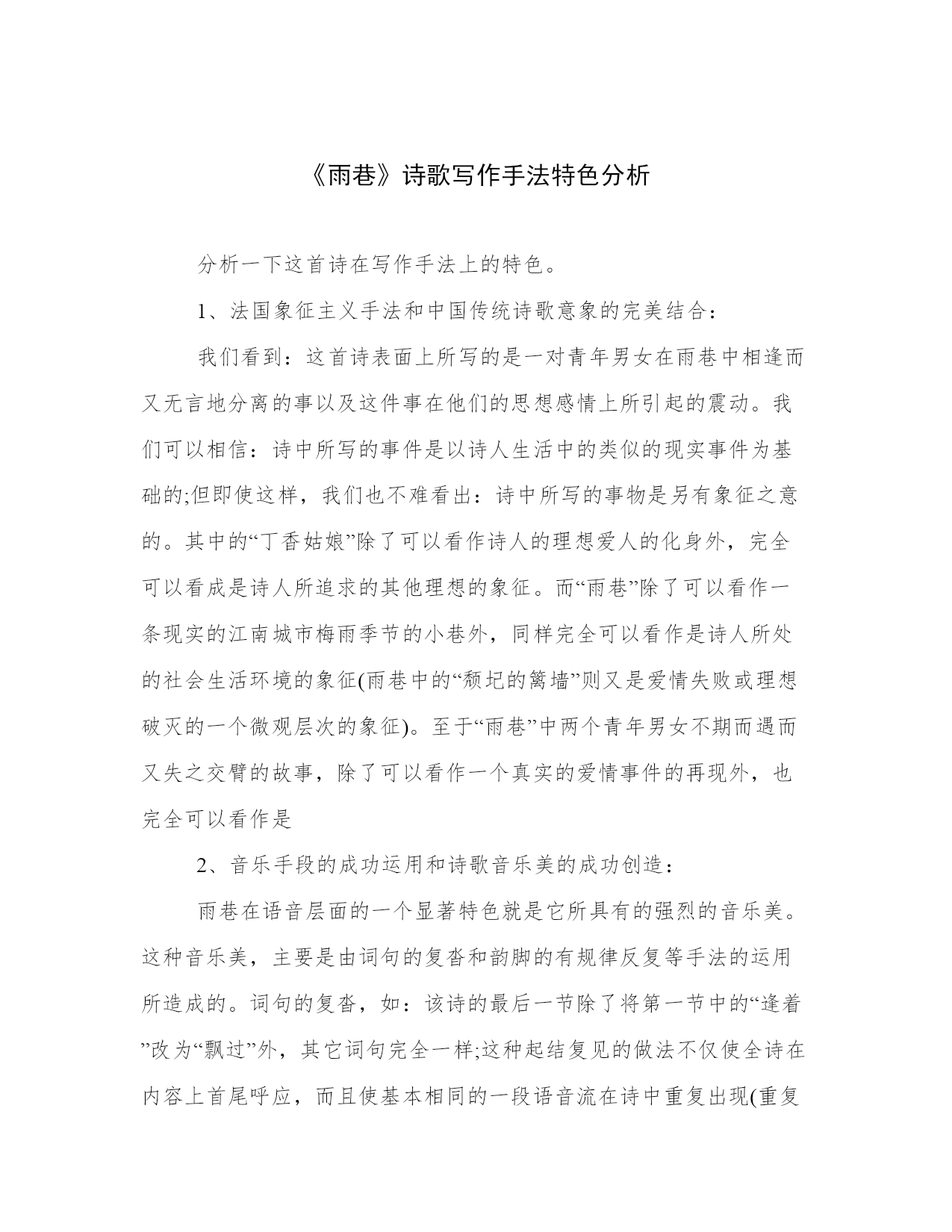 《雨巷》诗歌写作手法特色分析

分析一下这首诗在写作手法上的特色。

1、法国象征主义手法和中国传统诗歌意象的完美结合：

我们看到：这首诗表面上所写的是一对青年男女在雨巷中相逢而又无言地分离的事以及这件事在他们的思想感情上所引起的震动。我们可以相信：诗中所写的事件是以诗人生活中的类似的现实事件为基础的;但即使这样，我们也不难看出：诗中所写的事物是另有象征之意的。其中的“丁香姑娘”除了可以看作诗人的理想爱人的化身外，完全可以看成是诗人所追求的其他理想的象征。而“雨巷”除了可以看作一条现实的江南城市梅雨季节的小巷外，同样完全可以看作是诗人所处的社会生活环境的象征(雨巷中的“颓圮的篱墙”则又是爱情失败或理想破灭的一个微观层次的象征)。至于“雨巷”中两个青年男女不期而遇而又失之交臂的故事，除了可以看作一个真实的爱情事件的再现外，也完全可以看作是

2、音乐手段的成功运用和诗歌音乐美的成功创造：

雨巷在语音层面的一个显著特色就是它所具有的强烈的音乐美。这种音乐美，主要是由词句的复沓和韵脚的有规律反复等手法的运用所造成的。词句的复沓，如：该诗的最后一节除了将第一节中的“逢着”改为“飘过”外，其它词句完全一样;这种起结复见的做法不仅使全诗在内容上首尾呼应，而且使基本相同的一段语音流在诗中重复出现(重复